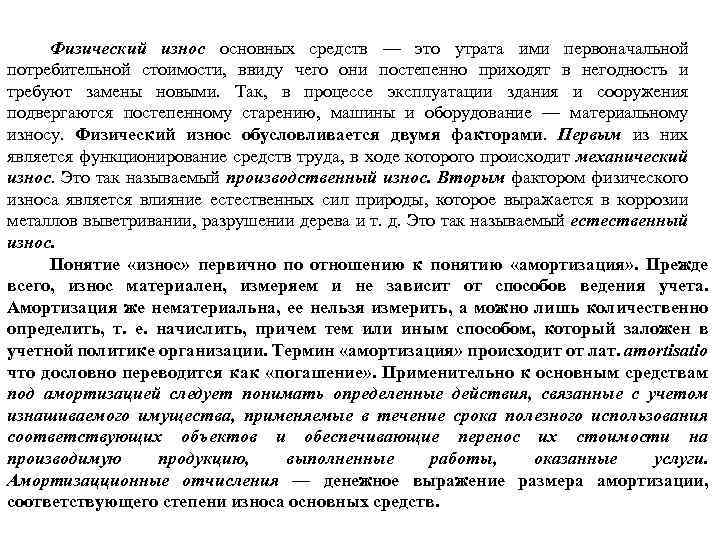 Физический износ основных средств — это утрата ими первоначальной потребительной стоимости, ввиду чего они постепенно приходят в негодность и требуют замены новыми. Так, в процессе эксплуатации здания и сооружения подвергаются постепенному старению, машины и оборудование — материальному износу. Физический износ обусловливается двумя факторами. Первым из них является функционирование средств труда, в ходе которого происходит механический износ. Это так называемый производственный износ. Вторым фактором физического износа является влияние естественных сил природы, которое выражается в коррозии металлов выветривании, разрушении дерева и т. д. Это так называемый естественный износ.

Понятие «износ» первично по отношению к понятию «амортизация». Прежде всего, износ материален, измеряем и не зависит от способов ведения учета. Амортизация же нематериальна, ее нельзя измерить, а можно лишь количественно определить, т. е. начислить, причем тем или иным способом, который заложен в учетной политике организации. Термин «амортизация» происходит от лат. amortisatio что дословно переводится как «погашение». Применительно к основным средствам под амортизацией следует понимать определенные действия, связанные с учетом изнашиваемого имущества, применяемые в течение срока полезного использования соответствующих объектов и обеспечивающие перенос их стоимости на производимую продукцию, выполненные работы, оказанные услуги. Амортизационные отчисления — денежное выражение размера амортизации, соответствующего степени износа основных средств.